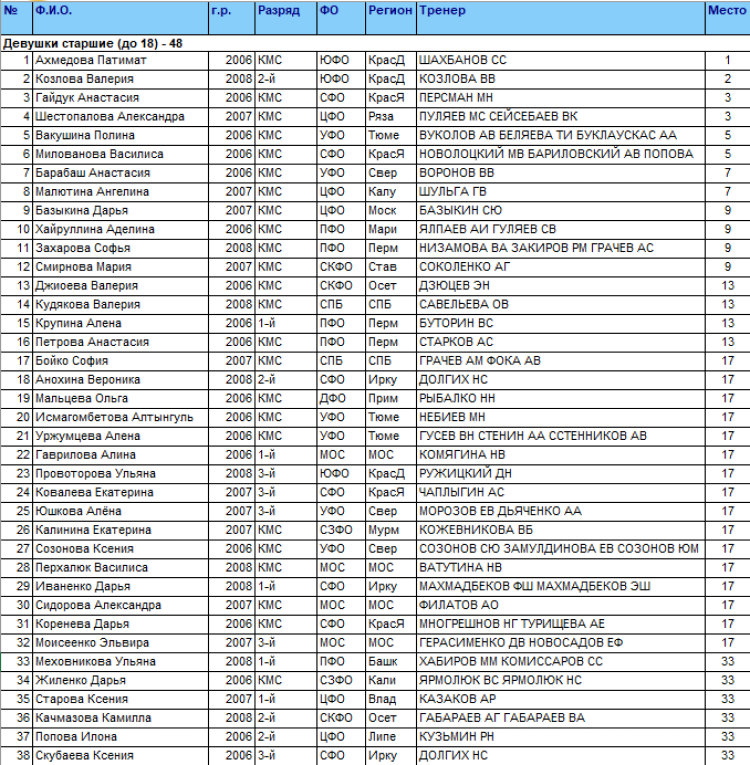 | № | Ф.И.О. | г.р. | Разряд | ФО | Регион | Тренер | Место |
|---|---|---|---|---|---|---|---|
| Девушки старшие (до 18) - 48 | | | | | | | |
| 1 | Ахмедова Патимат | 2006 | КМС | ЮФО | КрасД | ШАХБАНОВ СС | 1 |
| 2 | Козлова Валерия | 2008 | 2-й | ЮФО | КрасД | КОЗЛОВА ВВ | 2 |
| 3 | Гайдук Анастасия | 2006 | КМС | СФО | КрасЯ | ПЕРСМАН МН | 3 |
| 4 | Шестопалова Александра | 2007 | КМС | ЦФО | Ряза | ПУЛЯЕВ МС СЕЙСЕБАЕВ ВК | 3 |
| 5 | Вакушина Полина | 2006 | КМС | УФО | Тюме | ВУКОЛОВ АВ БЕЛЯЕВА ТИ БУКЛАУСКАС АА | 5 |
| 6 | Милованова Василиса | 2006 | КМС | СФО | КрасЯ | НОВОЛОЦКИЙ МВ БАРИЛОВСКИЙ АВ ПОПОВА | 5 |
| 7 | Барабаш Анастасия | 2006 | КМС | УФО | Свер | ВОРОНОВ ВВ | 7 |
| 8 | Малютина Ангелина | 2007 | КМС | ЦФО | Калу | ШУЛЬГА ГВ | 7 |
| 9 | Базыкина Дарья | 2007 | КМС | ЦФО | Моск | БАЗЫКИН СЮ | 9 |
| 10 | Хайруллина Аделина | 2006 | КМС | ПФО | Мари | ЯЛПАЕВ АИ ГУЛЯЕВ СВ | 9 |
| 11 | Захарова Софья | 2008 | КМС | ПФО | Перм | НИЗАМОВА ВА ЗАКИРОВ РМ ГРАЧЕВ АС | 9 |
| 12 | Смирнова Мария | 2007 | КМС | СКФО | Став | СОКОЛЕНКО АГ | 9 |
| 13 | Джиоева Валерия | 2006 | КМС | СКФО | Осет | ДЗЮЦЕВ ЭН | 13 |
| 14 | Кудякова Валерия | 2008 | КМС | СПБ | СПБ | САВЕЛЬЕВА ОВ | 13 |
| 15 | Крупина Алена | 2006 | 1-й | ПФО | Перм | БУТОРИН ВС | 13 |
| 16 | Петрова Анастасия | 2006 | КМС | ПФО | Перм | СТАРКОВ АС | 13 |
| 17 | Бойко София | 2007 | КМС | СПБ | СПБ | ГРАЧЕВ АМ ФОКА АВ | 17 |
| 18 | Анохина Вероника | 2008 | 2-й | СФО | Ирку | ДОЛГИХ НС | 17 |
| 19 | Мальцева Ольга | 2006 | КМС | ДФО | Прим | РЫБАЛКО НН | 17 |
| 20 | Исмагомбетова Алтынгуль | 2006 | КМС | УФО | Тюме | НЕБИЕВ МН | 17 |
| 21 | Уржумцева Алена | 2006 | КМС | УФО | Тюме | ГУСЕВ ВН СТЕНИН АА ССТЕННИКОВ АВ | 17 |
| 22 | Гаврилова Алина | 2006 | 1-й | МОС | МОС | КОМЯГИНА НВ | 17 |
| 23 | Провоторова Ульяна | 2008 | 3-й | ЮФО | КрасД | РУЖИЦКИЙ ДН | 17 |
| 24 | Ковалева Екатерина | 2007 | 3-й | СФО | КрасЯ | ЧАПЛЫГИН АС | 17 |
| 25 | Юшкова Алёна | 2007 | 3-й | УФО | Свер | МОРОЗОВ ЕВ ДЬЯЧЕНКО АА | 17 |
| 26 | Калинина Екатерина | 2007 | КМС | СЗФО | Мурм | КОЖЕВНИКОВА ВБ | 17 |
| 27 | Созонова Ксения | 2006 | КМС | УФО | Свер | СОЗОНОВ СЮ ЗАМУЛДИНОВА ЕВ СОЗОНОВ ЮМ | 17 |
| 28 | Перхалюк Василиса | 2008 | КМС | МОС | МОС | ВАТУТИНА НВ | 17 |
| 29 | Иваненко Дарья | 2008 | 1-й | СФО | Ирку | МАХМАДБЕКОВ ФШ МАХМАДБЕКОВ ЭШ | 17 |
| 30 | Сидорова Александра | 2007 | КМС | МОС | МОС | ФИЛАТОВ АО | 17 |
| 31 | Коренева Дарья | 2006 | КМС | СФО | КрасЯ | МНОГРЕШНОВ НГ ТУРИЩЕВА АЕ | 17 |
| 32 | Моисеенко Эльвира | 2007 | 3-й | МОС | МОС | ГЕРАСИМЕНКО ДВ НОВОСАДОВ ЕФ | 17 |
| 33 | Меховникова Ульяна | 2008 | 1-й | ПФО | Башк | ХАБИРОВ ММ КОМИССАРОВ СС | 33 |
| 34 | Жиленко Дарья | 2006 | КМС | СЗФО | Кали | ЯРМОЛЮК ВС ЯРМОЛЮК НС | 33 |
| 35 | Старова Ксения | 2007 | 1-й | ЦФО | Влад | КАЗАКОВ АР | 33 |
| 36 | Качмазова Камилла | 2008 | 2-й | СКФО | Осет | ГАБАРАЕВ АГ ГАБАРАЕВ ВА | 33 |
| 37 | Попова Илона | 2006 | 2-й | ЦФО | Липе | КУЗЬМИН РН | 33 |
| 38 | Скубаева Ксения | 2006 | 3-й | СФО | Ирку | ДОЛГИХ НС | 33 |